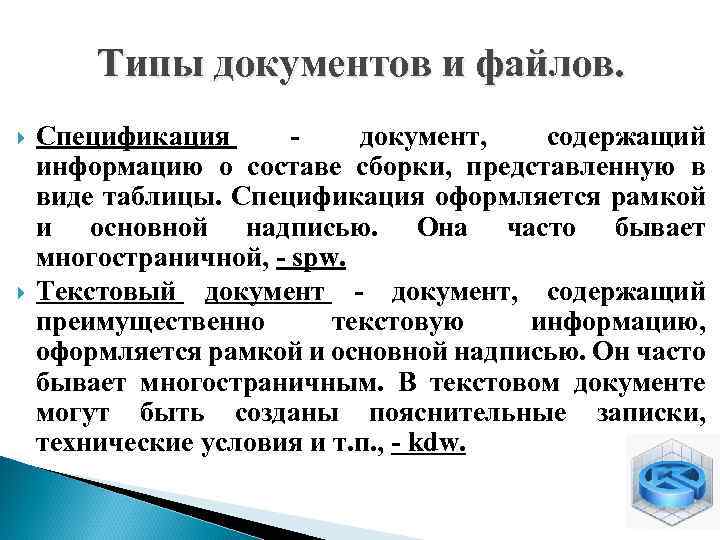 Типы документов и файлов.

Спецификация - документ, содержащий информацию о составе сборки, представленную в виде таблицы. Спецификация оформляется рамкой и основной надписью. Она часто бывает многостраничной, - spw.

Текстовый документ - документ, содержащий преимущественно текстовую информацию, оформляется рамкой и основной надписью. Он часто бывает многостраничным. В текстовом документе могут быть созданы пояснительные записки, технические условия и т.п., - kdw.